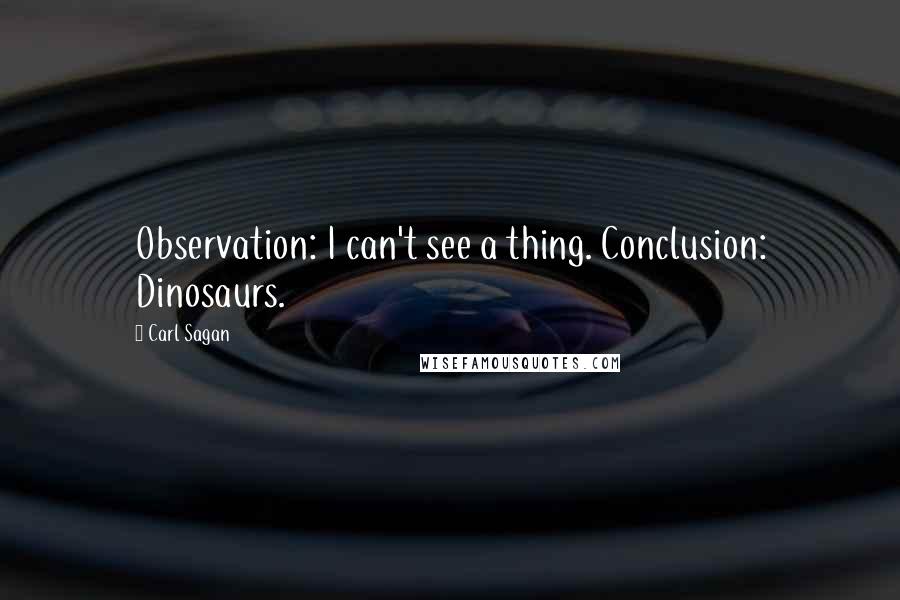 Observation: I can't see a thing. Conclusion: Dinosaurs.

Carl Sagan

WISEFAMOUSQUOTES.COM